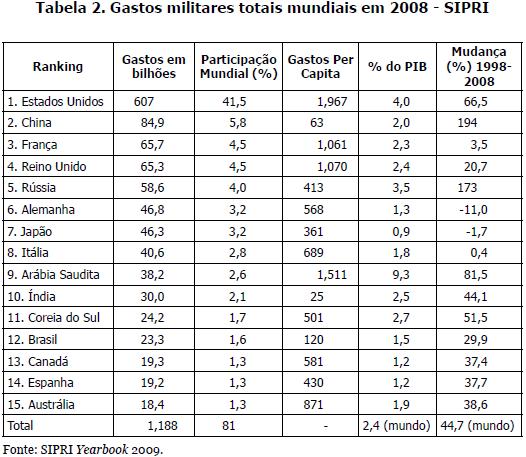 Tabela 2. Gastos militares totais mundiais em 2008 - SIPRI

| Ranking | Gastos em bilhões | Participação Mundial (%) | Gastos Per Capita | % do PIB | Mudança (%) 1998-2008 |
|---|---|---|---|---|---|
| 1. Estados Unidos | 607 | 41,5 | 1,967 | 4,0 | 66,5 |
| 2. China | 84,9 | 5,8 | 63 | 2,0 | 194 |
| 3. França | 65,7 | 4,5 | 1,061 | 2,3 | 3,5 |
| 4. Reino Unido | 65,3 | 4,5 | 1,070 | 2,4 | 20,7 |
| 5. Rússia | 58,6 | 4,0 | 413 | 3,5 | 173 |
| 6. Alemanha | 46,8 | 3,2 | 568 | 1,3 | -11,0 |
| 7. Japão | 46,3 | 3,2 | 361 | 0,9 | -1,7 |
| 8. Itália | 40,6 | 2,8 | 689 | 1,8 | 0,4 |
| 9. Arábia Saudita | 38,2 | 2,6 | 1,511 | 9,3 | 81,5 |
| 10. Índia | 30,0 | 2,1 | 25 | 2,5 | 44,1 |
| 11. Coreia do Sul | 24,2 | 1,7 | 501 | 2,7 | 51,5 |
| 12. Brasil | 23,3 | 1,6 | 120 | 1,5 | 29,9 |
| 13. Canadá | 19,3 | 1,3 | 581 | 1,2 | 37,4 |
| 14. Espanha | 19,2 | 1,3 | 430 | 1,2 | 37,7 |
| 15. Austrália | 18,4 | 1,3 | 871 | 1,9 | 38,6 |
| Total | 1,188 | 81 | - | 2,4 (mundo) | 44,7 (mundo) |

Fonte: SIPRI Yearbook 2009.